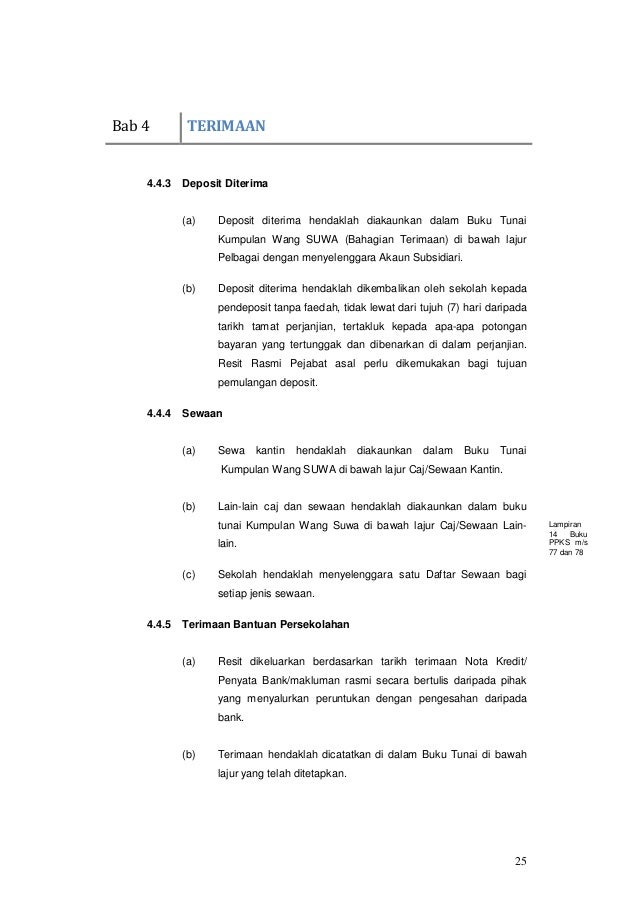 Bab 4 TERIMAAN

4.4.3 Deposit Diterima

(a) Deposit diterima hendaklah diakaunkan dalam Buku Tunai Kumpulan Wang SUWA (Bahagian Terimaan) di bawah lajur Pelbagai dengan menyelenggara Akaun Subsidiari.

(b) Deposit diterima hendaklah dikembalikan oleh sekolah kepada pendeposit tanpa faedah, tidak lewat dari tujuh (7) hari daripada tarikh tamat perjanjian, tertakluk kepada apa-apa potongan bayaran yang tertunggak dan dibenarkan di dalam perjanjian. Resit Rasmi Pejabat asal perlu dikemukakan bagi tujuan pemulangan deposit.

4.4.4 Sewaan

(a) Sewa kantin hendaklah diakaunkan dalam Buku Tunai Kumpulan Wang SUWA di bawah lajur Caj/Sewaan Kantin.

(b) Lain-lain caj dan sewaan hendaklah diakaunkan dalam buku tunai Kumpulan Wang Suwa di bawah lajur Caj/Sewaan Lain-lain.

Lampiran 14 Buku PPKS m/s 77 dan 78

(c) Sekolah hendaklah menyelenggara satu Daftar Sewaan bagi setiap jenis sewaan.

4.4.5 Terimaan Bantuan Persekolahan

(a) Resit dikeluarkan berdasarkan tarikh terimaan Nota Kredit/ Penyata Bank/makluman rasmi secara bertulis daripada pihak yang menyalurkan peruntukan dengan pengesahan daripada bank.

(b) Terimaan hendaklah dicatatkan di dalam Buku Tunai di bawah lajur yang telah ditetapkan.

25